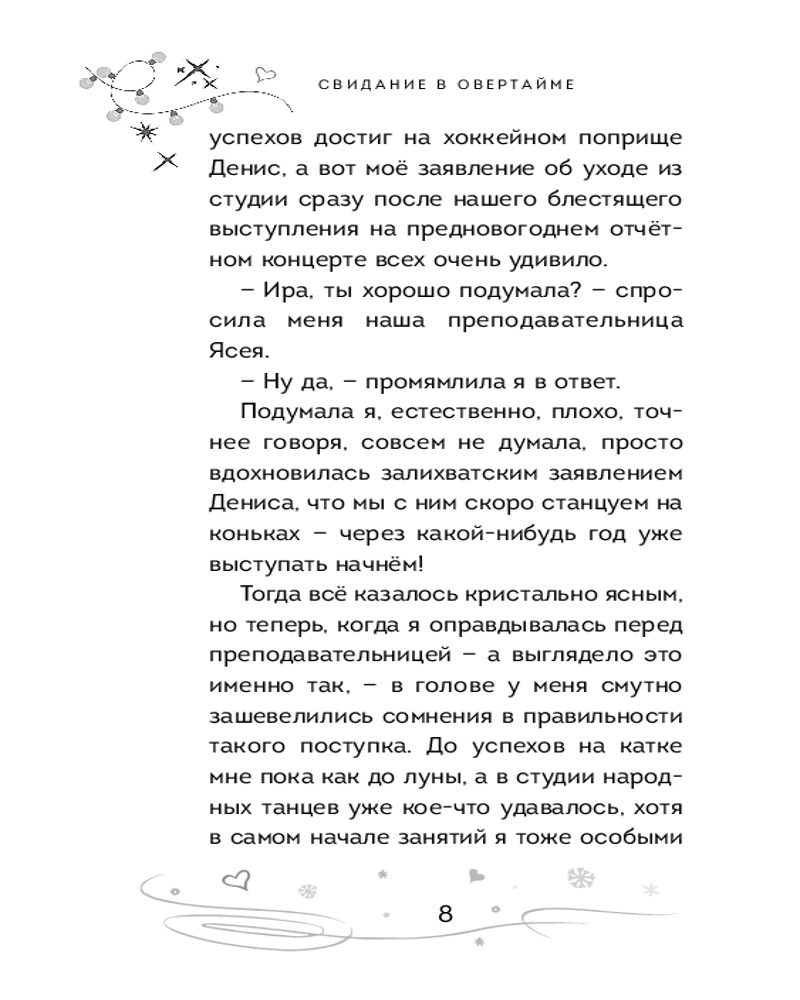 СВИДАНИЕ В ОВЕРТАЙМЕ

успехов достиг на хоккейном поприще Денис, а вот моё заявление об уходе из студии сразу после нашего блестящего выступления на предновогоднем отчётном концерте всех очень удивило.

– Ира, ты хорошо подумала? – спросила меня наша преподавательница Ясея.

– Ну да, – промямлила я в ответ.

Подумала я, естественно, плохо, точнее говоря, совсем не думала, просто вдохновилась залихватским заявлением Дениса, что мы с ним скоро станцуем на коньках – через какой-нибудь год уже выступать начнём!

Тогда всё казалось кристально ясным, но теперь, когда я оправдывалась перед преподавательницей – а выглядело это именно так, – в голове у меня смутно зашевелились сомнения в правильности такого поступка. До успехов на катке мне пока как до луны, а в студии народных танцев уже кое-что удавалось, хотя в самом начале занятий я тоже особыми

8